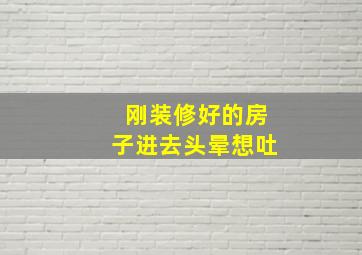 刚装修好的房子进去头晕想吐